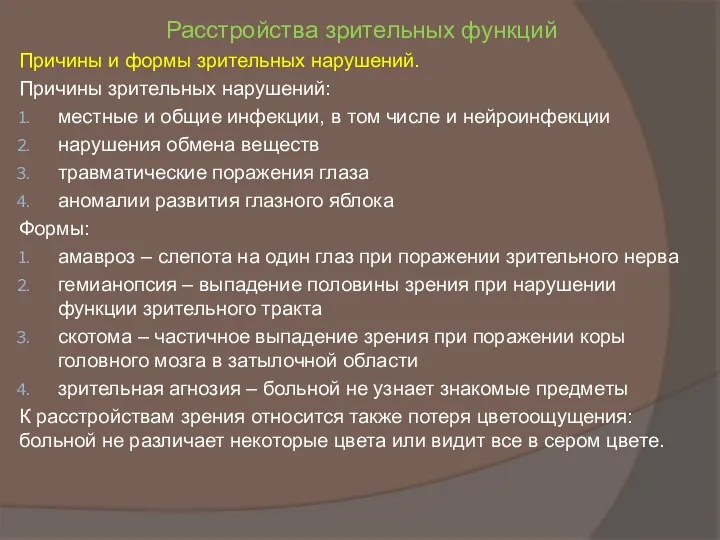 Расстройства зрительных функций

Причины и формы зрительных нарушений.

Причины зрительных нарушений:

1. местные и общие инфекции, в том числе и нейроинфекции
2. нарушения обмена веществ
3. травматические поражения глаза
4. аномалии развития глазного яблока

Формы:

1. амавроз – слепота на один глаз при поражении зрительного нерва
2. гемианопсия – выпадение половины зрения при нарушении функции зрительного тракта
3. скотома – частичное выпадение зрения при поражении коры головного мозга в затылочной области
4. зрительная агнозия – больной не узнает знакомые предметы

К расстройствам зрения относится также потеря цветоощущения: больной не различает некоторые цвета или видит все в сером цвете.